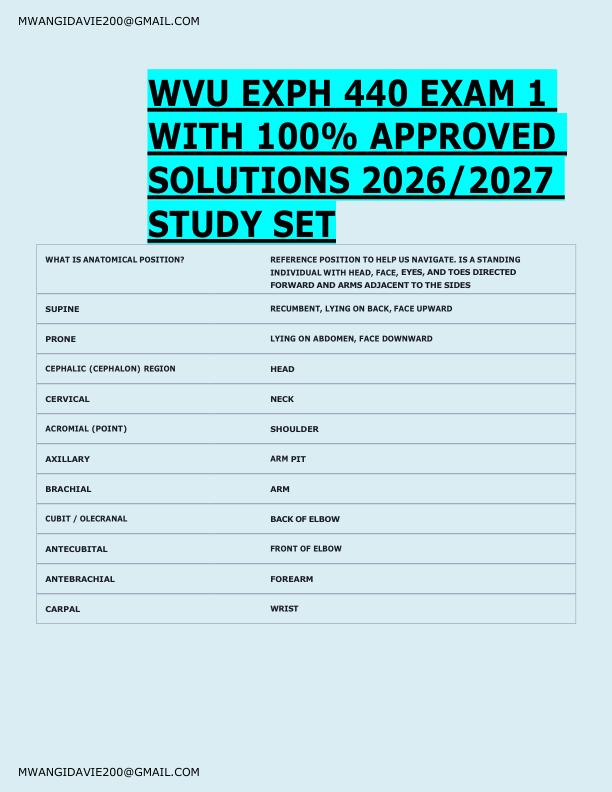 MWANGIDAVIE200@GMAIL.COM

WVU EXPH 440 EXAM 1 WITH 100% APPROVED SOLUTIONS 2026/2027 STUDY SET

| WHAT IS ANATOMICAL POSITION? | REFERENCE POSITION TO HELP US NAVIGATE. IS A STANDING INDIVIDUAL WITH HEAD, FACE, EYES, AND TOES DIRECTED FORWARD AND ARMS ADJACENT TO THE SIDES |
|---|---|
| SUPINE | RECUMBENT, LYING ON BACK, FACE UPWARD |
| PRONE | LYING ON ABDOMEN, FACE DOWNWARD |
| CEPHALIC (CEPHALON) REGION | HEAD |
| CERVICAL | NECK |
| ACROMIAL (POINT) | SHOULDER |
| AXILLARY | ARM PIT |
| BRACHIAL | ARM |
| CUBIT / OLECRANAL | BACK OF ELBOW |
| ANTECUBITAL | FRONT OF ELBOW |
| ANTEBRACHIAL | FOREARM |
| CARPAL | WRIST |

MWANGIDAVIE200@GMAIL.COM